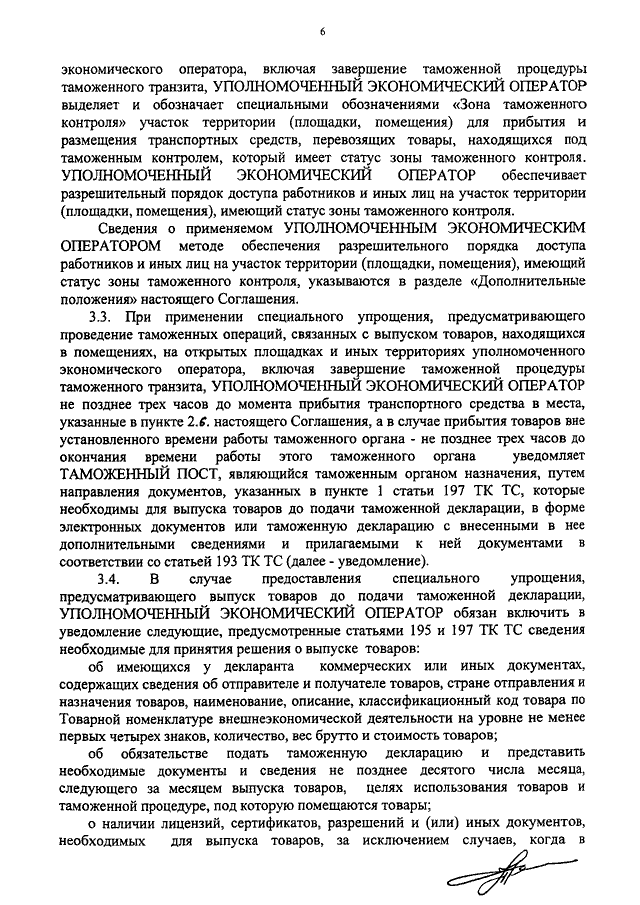 6

экономического оператора, включая завершение таможенной процедуры таможенного транзита, УПОЛНОМОЧЕННЫЙ ЭКОНОМИЧЕСКИЙ ОПЕРАТОР выделяет и обозначает специальными обозначениями «Зона таможенного контроля» участок территории (площадки, помещения) для прибытия и размещения транспортных средств, перевозящих товары, находящихся под таможенным контролем, который имеет статус зоны таможенного контроля. УПОЛНОМОЧЕННЫЙ ЭКОНОМИЧЕСКИЙ ОПЕРАТОР обеспечивает разрешительный порядок доступа работников и иных лиц на участок территории (площадки, помещения), имеющий статус зоны таможенного контроля.

Сведения о применяемом УПОЛНОМОЧЕННЫМ ЭКОНОМИЧЕСКИМ ОПЕРАТОРОМ методе обеспечения разрешительного порядка доступа работников и иных лиц на участок территории (площадки, помещения), имеющий статус зоны таможенного контроля, указываются в разделе «Дополнительные положения» настоящего Соглашения.

3.3. При применении специального упрощения, предусматривающего проведение таможенных операций, связанных с выпуском товаров, находящихся в помещениях, на открытых площадках и иных территориях уполномоченного экономического оператора, включая завершение таможенной процедуры таможенного транзита, УПОЛНОМОЧЕННЫЙ ЭКОНОМИЧЕСКИЙ ОПЕРАТОР не позднее трех часов до момента прибытия транспортного средства в места, указанные в пункте 2.6. настоящего Соглашения, а в случае прибытия товаров вне установленного времени работы таможенного органа - не позднее трех часов до окончания времени работы этого таможенного органа уведомляет ТАМОЖЕННЫЙ ПОСТ, являющийся таможенным органом назначения, путем направления документов, указанных в пункте 1 статьи 197 ТК ТС, которые необходимы для выпуска товаров до подачи таможенной декларации, в форме электронных документов или таможенную декларацию с внесенными в нее дополнительными сведениями и прилагаемыми к ней документами в соответствии со статьей 193 ТК ТС (далее - уведомление).

3.4. В случае предоставления специального упрощения, предусматривающего выпуск товаров до подачи таможенной декларации, УПОЛНОМОЧЕННЫЙ ЭКОНОМИЧЕСКИЙ ОПЕРАТОР обязан включить в уведомление следующие, предусмотренные статьями 195 и 197 ТК ТС сведения необходимые для принятия решения о выпуске товаров:

об имеющихся у декларанта коммерческих или иных документах, содержащих сведения об отправителе и получателе товаров, стране отправления и назначения товаров, наименование, описание, классификационный код товара по Товарной номенклатуре внешнеэкономической деятельности на уровне не менее первых четырех знаков, количество, вес брутто и стоимость товаров;

об обязательстве подать таможенную декларацию и представить необходимые документы и сведения не позднее десятого числа месяца, следующего за месяцем выпуска товаров, целях использования товаров и таможенной процедуре, под которую помещаются товары;

о наличии лицензий, сертификатов, разрешений и (или) иных документов, необходимых для выпуска товаров, за исключением случаев, когда в